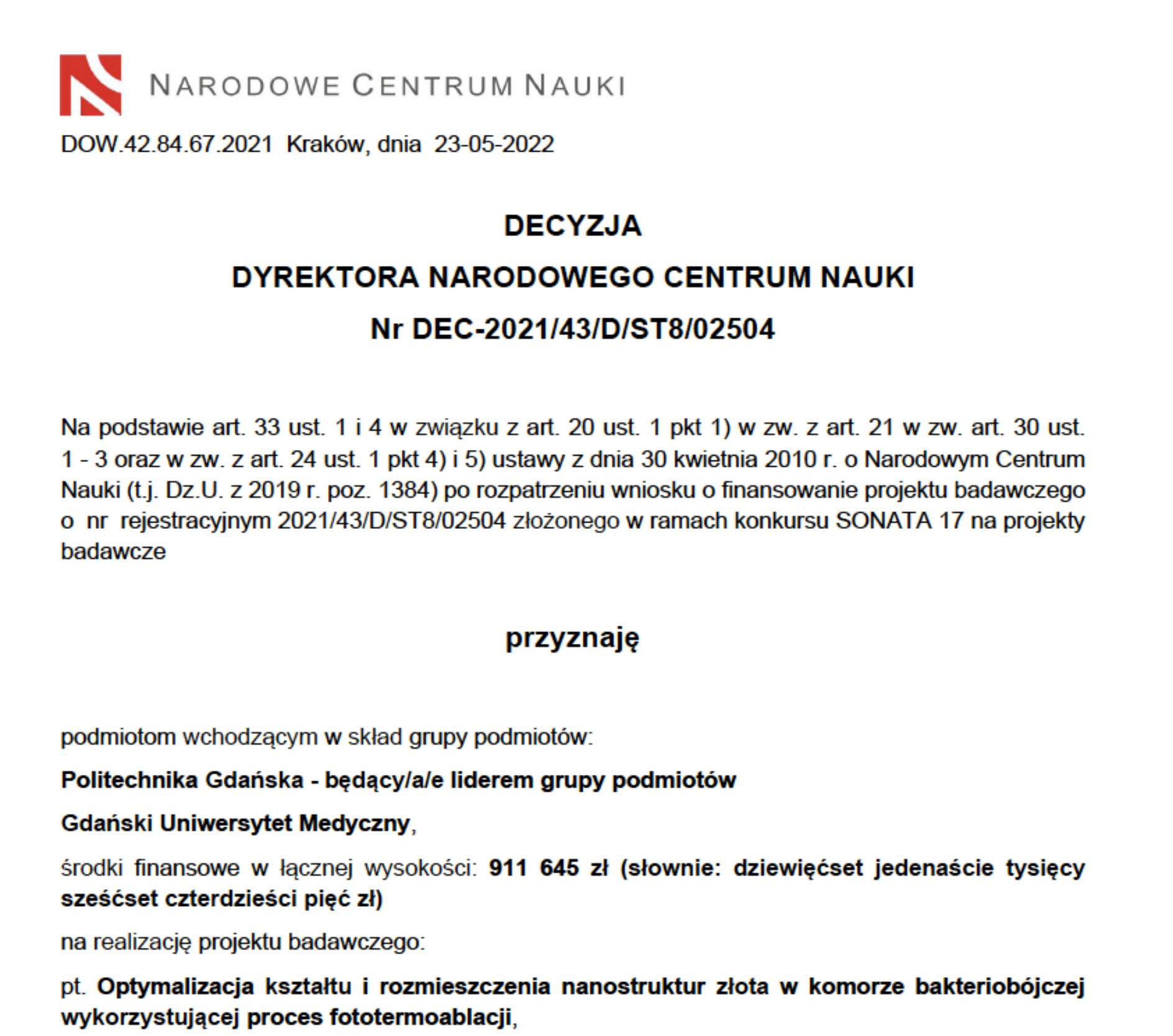 NARODOWE CENTRUM NAUKI

DOW.42.84.67.2021 Kraków, dnia 23-05-2022

DECYZJA
DYREKTORA NARODOWEGO CENTRUM NAUKI
Nr DEC-2021/43/D/ST8/02504

Na podstawie art. 33 ust. 1 i 4 w związku z art. 20 ust. 1 pkt 1) w zw. z art. 21 w zw. art. 30 ust. 1 - 3 oraz w zw. z art. 24 ust. 1 pkt 4) i 5) ustawy z dnia 30 kwietnia 2010 r. o Narodowym Centrum Nauki (t.j. Dz.U. z 2019 r. poz. 1384) po rozpatrzeniu wniosku o finansowanie projektu badawczego o nr rejestracyjnym 2021/43/D/ST8/02504 złożonego w ramach konkursu SONATA 17 na projekty badawcze

przyznaję

podmiotom wchodzącym w skład grupy podmiotów:

Politechnika Gdańska - będący/a/e liderem grupy podmiotów

Gdański Uniwersytet Medyczny,

środki finansowe w łącznej wysokości: 911 645 zł (słownie: dziewięćset jedenaście tysięcy sześćset czterdzieści pięć zł)

na realizację projektu badawczego:

pt. Optymalizacja kształtu i rozmieszczenia nanostruktur złota w komorze bakteriobójczej wykorzystującej proces fototermoablacji,